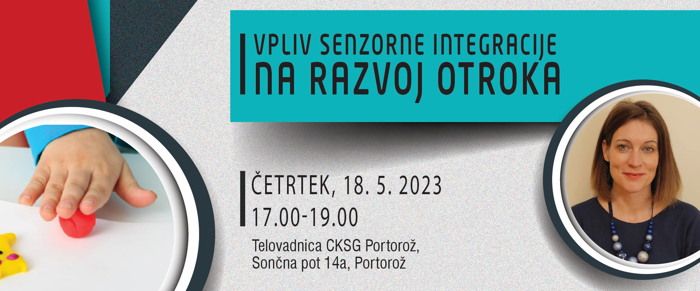 VPLIV SENZORNE INTEGRACIJE
NA RAZVOJ OTROKA

ČETRTEK, 18. 5. 2023
17.00-19.00

Telovadnica CKSG Portorož,
Sončna pot 14a, Portorož